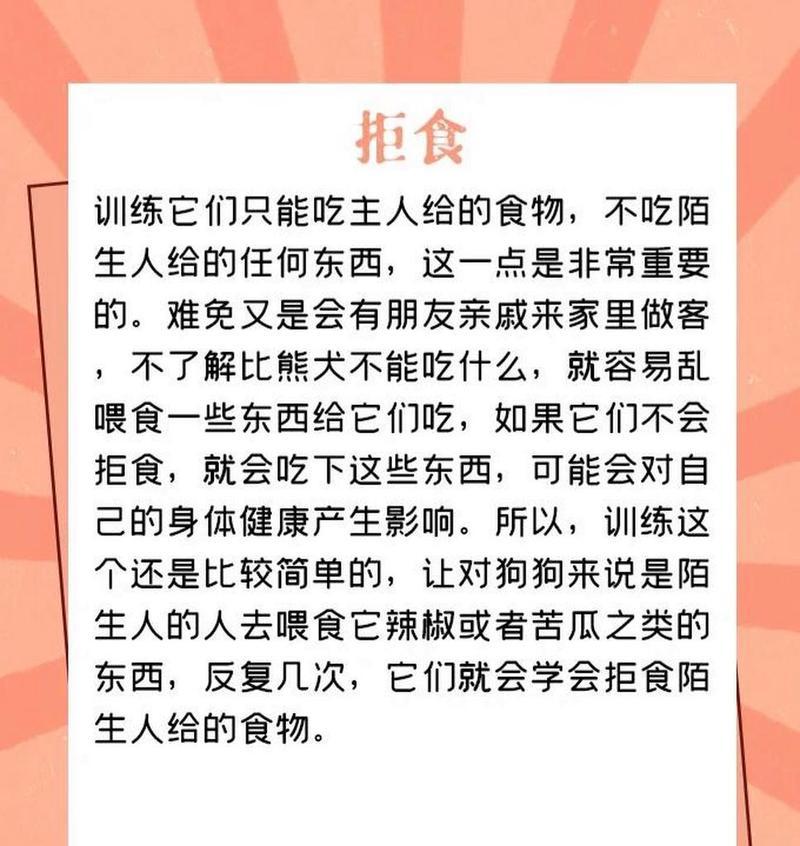 拒食

训练它们只能吃主人给的食物，不吃陌生人给的任何东西，这一点是非常重要的。难免又是会有朋友亲戚来家里做客，不了解比熊犬不能吃什么，就容易乱喂食一些东西给它们吃，如果它们不会拒食，就会吃下这些东西，可能会对自己的身体健康产生影响。所以，训练这个还是比较简单的，让对狗狗来说是陌生人的人去喂食它辣椒或者苦瓜之类的东西，反复几次，它们就会学会拒食陌生人给的食物。